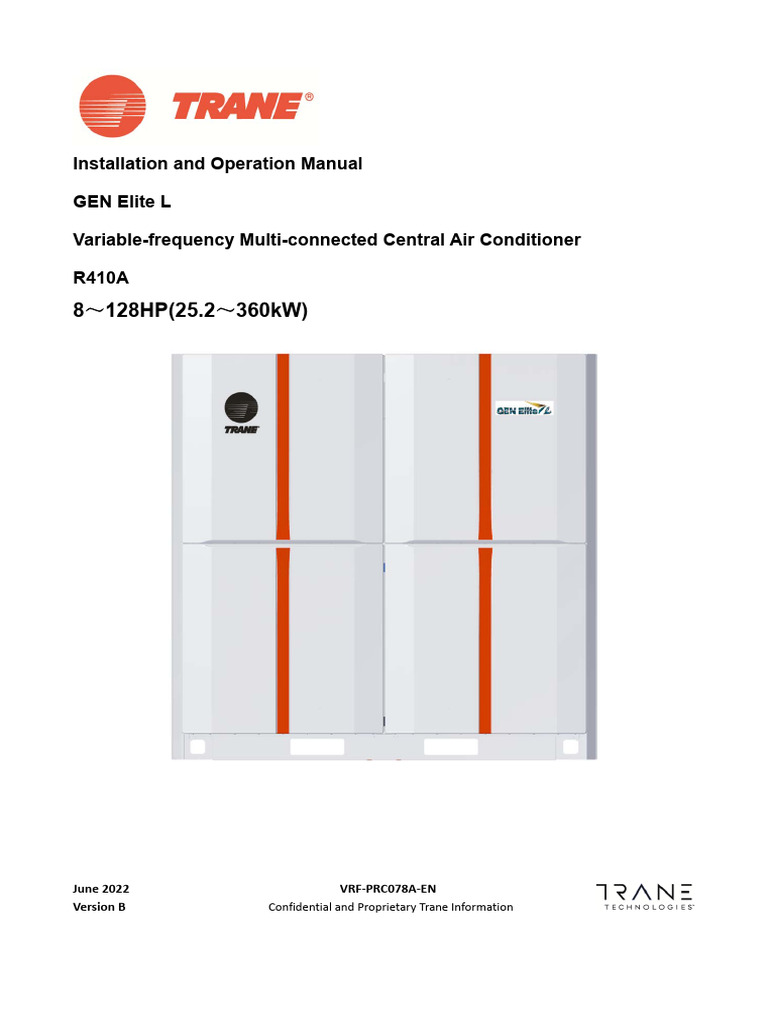 TRANE®

Installation and Operation Manual

GEN Elite L

Variable-frequency Multi-connected Central Air Conditioner

R410A

8～128HP(25.2～360kW)

TRANE

GEN Elite L

June 2022
Version B

VRF-PRC078A-EN
Confidential and Proprietary Trane Information

TRANE
TECHNOLOGIES